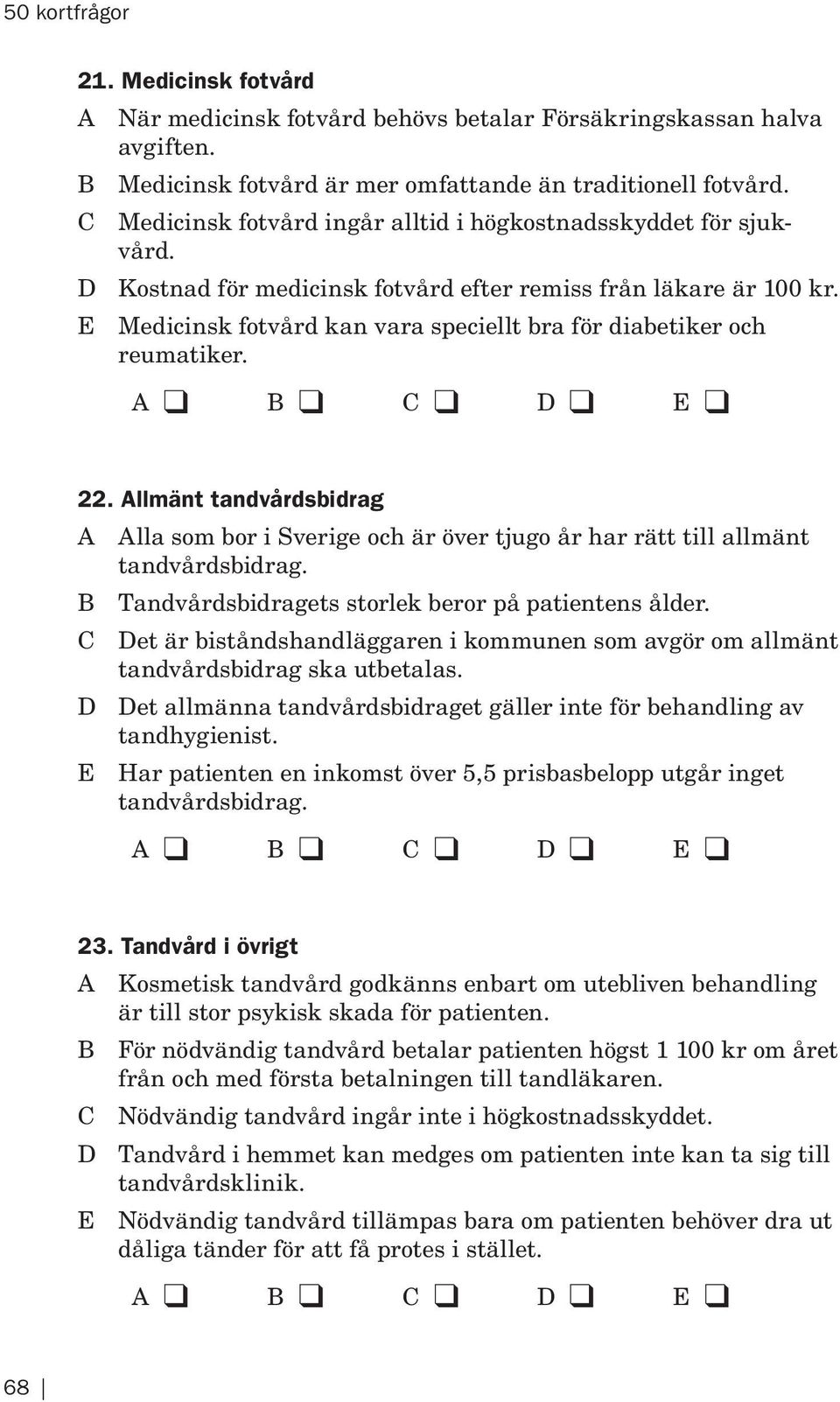 50 kortfrågor

21. Medicinsk fotvård

A När medicinsk fotvård behövs betalar Försäkringskassan halva avgiften.

B Medicinsk fotvård är mer omfattande än traditionell fotvård.

C Medicinsk fotvård ingår alltid i högkostnadsskyddet för sjukvård.

D Kostnad för medicinsk fotvård efter remiss från läkare är 100 kr.

E Medicinsk fotvård kan vara speciellt bra för diabetiker och reumatiker.

A ❑ B ❑ C ❑ D ❑ E ❑

22. Allmänt tandvårdsbidrag

A Alla som bor i Sverige och är över tjugo år har rätt till allmänt tandvårdsbidrag.

B Tandvårdsbidragets storlek beror på patientens ålder.

C Det är biståndshandläggaren i kommunen som avgör om allmänt tandvårdsbidrag ska utbetalas.

D Det allmänna tandvårdsbidraget gäller inte för behandling av tandhygienist.

E Har patienten en inkomst över 5,5 prisbasbelopp utgår inget tandvårdsbidrag.

A ❑ B ❑ C ❑ D ❑ E ❑

23. Tandvård i övrigt

A Kosmetisk tandvård godkänns enbart om utebliven behandling är till stor psykisk skada för patienten.

B För nödvändig tandvård betalar patienten högst 1 100 kr om året från och med första betalningen till tandläkaren.

C Nödvändig tandvård ingår inte i högkostnadsskyddet.

D Tandvård i hemmet kan medges om patienten inte kan ta sig till tandvårdsklinik.

E Nödvändig tandvård tillämpas bara om patienten behöver dra ut dåliga tänder för att få protes i stället.

A ❑ B ❑ C ❑ D ❑ E ❑

68